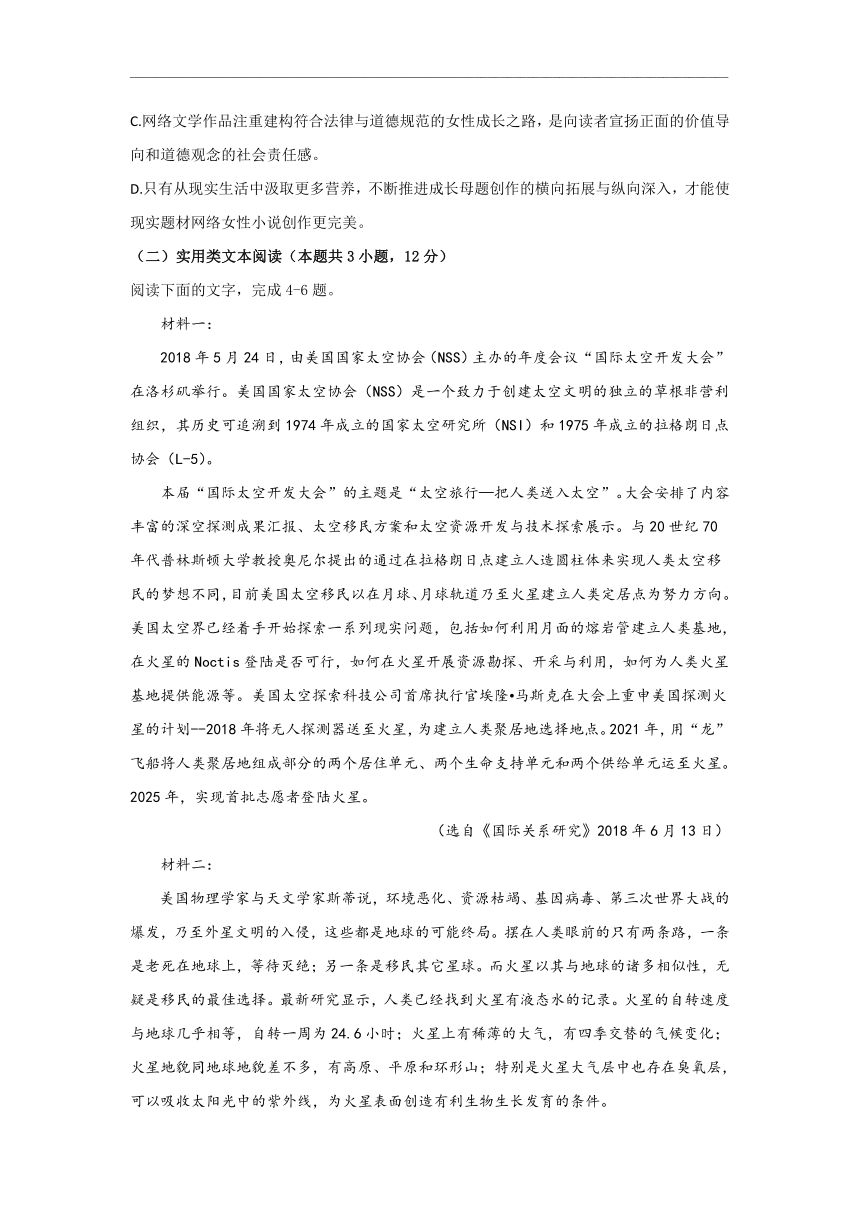 C.网络文学作品注重建构符合法律与道德规范的女性成长之路，是向读者宣扬正面的价值导向和道德观念的社会责任感。

D.只有从现实生活中汲取更多营养，不断推进成长母题创作的横向拓展与纵向深入，才能使现实题材网络女性小说创作更完美。

（二）实用类文本阅读（本题共3小题，12分）

阅读下面的文字，完成4-6题。

材料一：

2018年5月24日，由美国国家太空协会（NSS）主办的年度会议“国际太空开发大会”在洛杉矶举行。美国国家太空协会（NSS）是一个致力于创建太空文明的独立的草根非营利组织，其历史可追溯到1974年成立的国家太空研究所（NSI）和1975年成立的拉格朗日点协会（L-5）。

本届“国际太空开发大会”的主题是“太空旅行—把人类送入太空”。大会安排了内容丰富的深空探测成果汇报、太空移民方案和太空资源开发与技术探索展示。与20世纪70年代普林斯顿大学教授奥尼尔提出的通过在拉格朗日点建立人造圆柱体来实现人类太空移民的梦想不同，目前美国太空移民以在月球、月球轨道乃至火星建立人类定居点为努力方向。美国太空界已经着手开始探索一系列现实问题，包括如何利用月面的熔岩管建立人类基地，在火星的Noctis登陆是否可行，如何在火星开展资源勘探、开采与利用，如何为人类火星基地提供能源等。美国太空探索科技公司首席执行官埃隆•马斯克在大会上重申美国探测火星的计划--2018年将无人探测器送至火星，为建立人类聚居地选择地点。2021年，用“龙”飞船将人类聚居地组成部分的两个居住单元、两个生命支持单元和两个供给单元运至火星。2025年，实现首批志愿者登陆火星。

（选自《国际关系研究》2018年6月13日）

材料二：

美国物理学家与天文学家斯蒂说，环境恶化、资源枯竭、基因病毒、第三次世界大战的爆发，乃至外星文明的入侵，这些都是地球的可能终局。摆在人类眼前的只有两条路，一条是老死在地球上，等待灭绝；另一条是移民其它星球。而火星以其与地球的诸多相似性，无疑是移民的最佳选择。最新研究显示，人类已经找到火星有液态水的记录。火星的自转速度与地球几乎相等，自转一周为24.6小时；火星上有稀薄的大气，有四季交替的气候变化；火星地貌同地球地貌差不多，有高原、平原和环形山；特别是火星大气层中也存在臭氧层，可以吸收太阳光中的紫外线，为火星表面创造有利生物生长发育的条件。